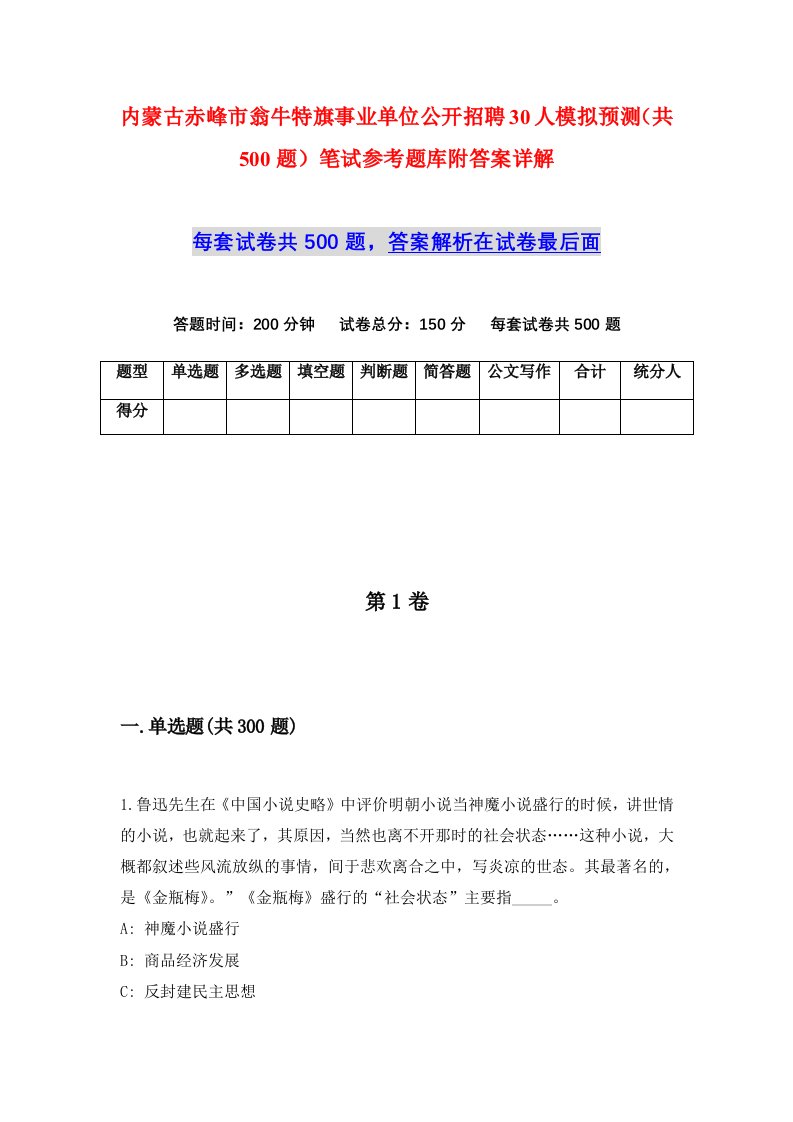 内蒙古赤峰市翁牛特旗事业单位公开招聘30人模拟预测(共500题）笔试参考题库附答案详解

每套试卷共500题，答案解析在试卷最后面

答题时间：200分钟　试卷总分：150分　每套试卷共500题

| 题型 | 单选题 | 多选题 | 填空题 | 判断题 | 简答题 | 公文写作 | 合计 | 统分人 |
|---|---|---|---|---|---|---|---|---|
| 得分 | | | | | | | | |

第1卷

一.单选题(共300题)

1.鲁迅先生在《中国小说史略》中评价明朝小说当神魔小说盛行的时候，讲世情的小说，也就起来了，其原因，当然也离不开那时的社会状态……这种小说，大概都叙述些风流放纵的事情，间于悲欢离合之中，写炎凉的世态。其最著名的，是《金瓶梅》。”《金瓶梅》盛行的“社会状态”主要指_____。

A: 神魔小说盛行

B: 商品经济发展

C: 反封建民主思想